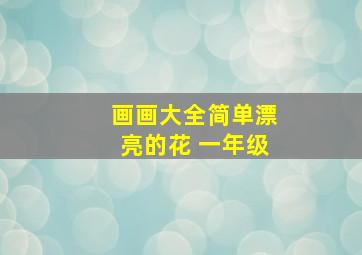 画画大全简单漂亮的花 一年级